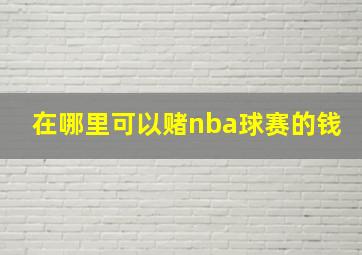 在哪里可以赌nba球赛的钱